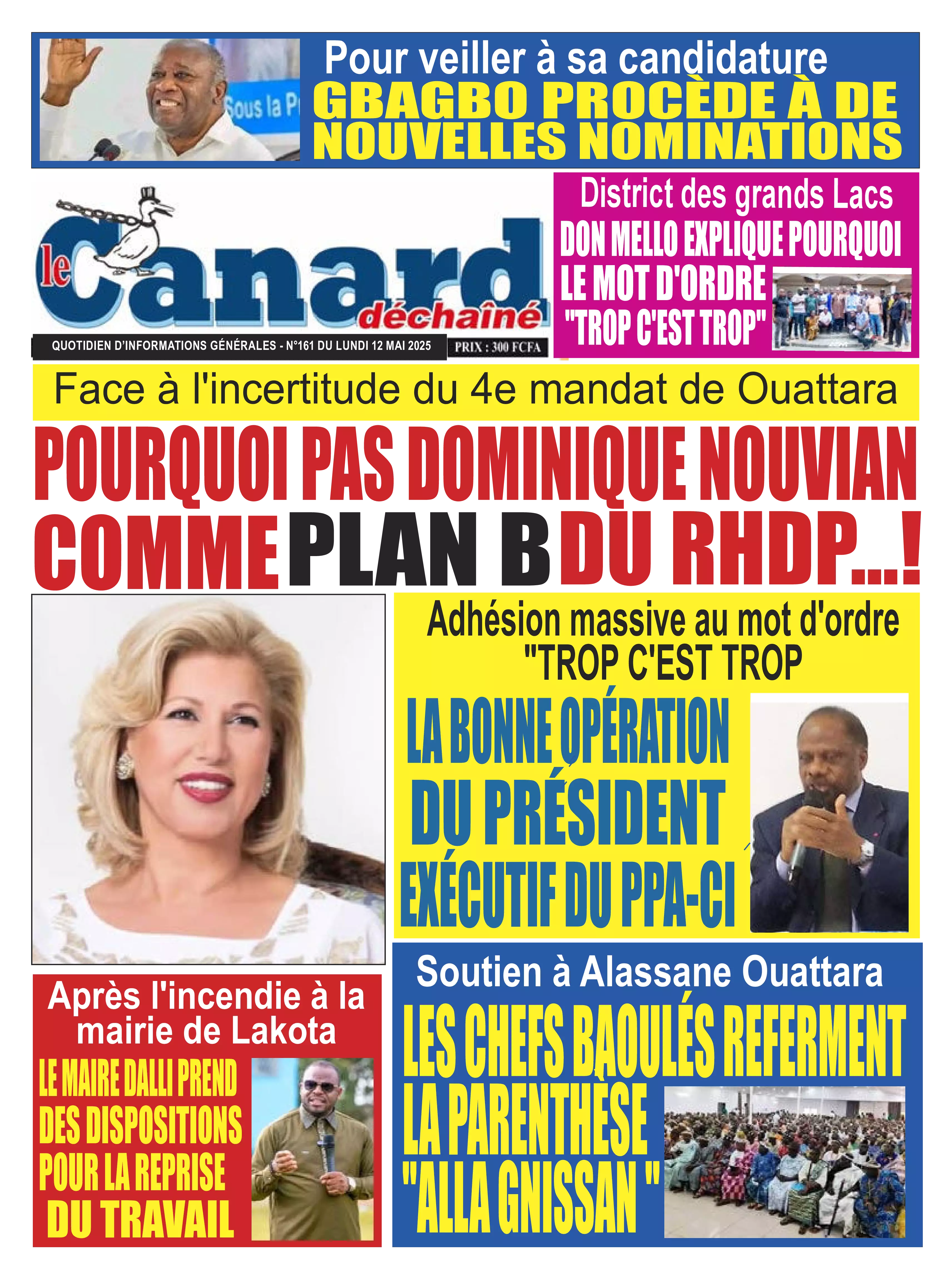 Sous la P

Pour veiller à sa candidature
GBAGBO PROCÈDE À DE NOUVELLES NOMINATIONS

le Canard déchaîné
QUOTIDIEN D'INFORMATIONS GÉNÉRALES - N°161 DU LUNDI 12 MAI 2025
PRIX : 300 FCFA

District des grands Lacs
DON MELLO EXPLIQUE POURQUOI LE MOT D'ORDRE "TROP C'EST TROP"

Face à l'incertitude du 4e mandat de Ouattara
POURQUOI PAS DOMINIQUE NOUVIAN COMME PLAN B DU RHDP...!

Adhésion massive au mot d'ordre "TROP C'EST TROP
LA BONNE OPÉRATION DU PRÉSIDENT EXÉCUTIF DU PPA-CI

Après l'incendie à la mairie de Lakota
LE MAIRE DALLI PREND DES DISPOSITIONS POUR LA REPRISE DU TRAVAIL

Soutien à Alassane Ouattara
LES CHEFS BAOULÉS REFERMENT LA PARENTHÈSE "ALLA GNISSAN "